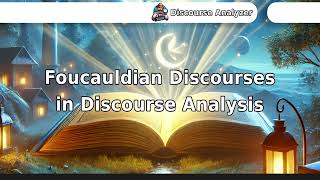 Discourse Analyzer

Foucauldian Discourses in Discourse Analysis